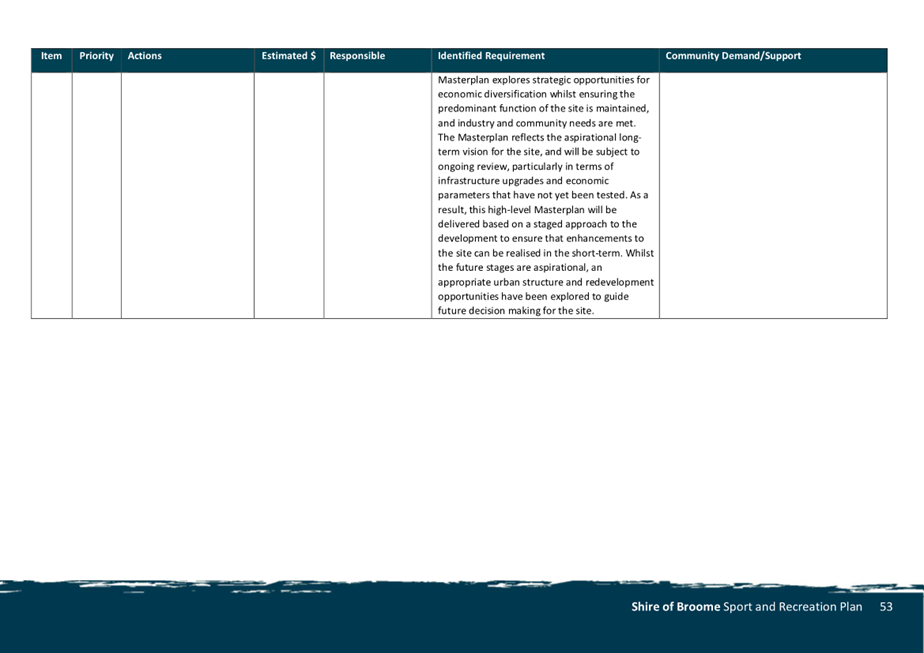 | Item | Priority | Actions | Estimated $ | Responsible | Identified Requirement | Community Demand/Support |
|---|---|---|---|---|---|---|
| | | | | | Masterplan explores strategic opportunities for economic diversification whilst ensuring the predominant function of the site is maintained, and industry and community needs are met. The Masterplan reflects the aspirational long-term vision for the site, and will be subject to ongoing review, particularly in terms of infrastructure upgrades and economic parameters that have not yet been tested. As a result, this high-level Masterplan will be delivered based on a staged approach to the development to ensure that enhancements to the site can be realised in the short-term. Whilst the future stages are aspirational, an appropriate urban structure and redevelopment opportunities have been explored to guide future decision making for the site. | |

Shire of Broome Sport and Recreation Plan 53